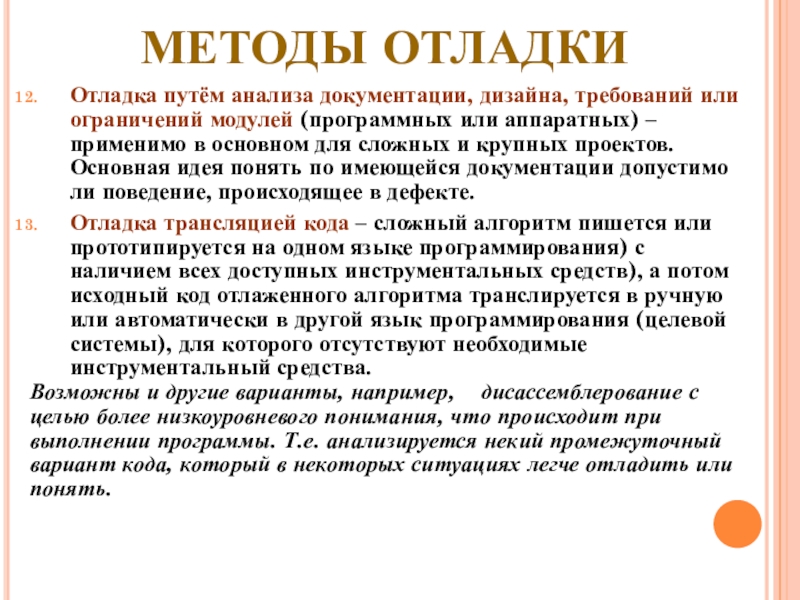 МЕТОДЫ ОТЛАДКИ

12. Отладка путём анализа документации, дизайна, требований или ограничений модулей (программных или аппаратных) – применимо в основном для сложных и крупных проектов. Основная идея понять по имеющейся документации допустимо ли поведение, происходящее в дефекте.

13. Отладка трансляцией кода – сложный алгоритм пишется или прототипируется на одном языке программирования) с наличием всех доступных инструментальных средств), а потом исходный код отлаженного алгоритма транслируется в ручную или автоматически в другой язык программирования (целевой системы), для которого отсутствуют необходимые инструментальный средства.

Возможны и другие варианты, например, дисассемблерование с целью более низкоуровневого понимания, что происходит при выполнении программы. Т.е. анализируется некий промежуточный вариант кода, который в некоторых ситуациях легче отладить или понять.